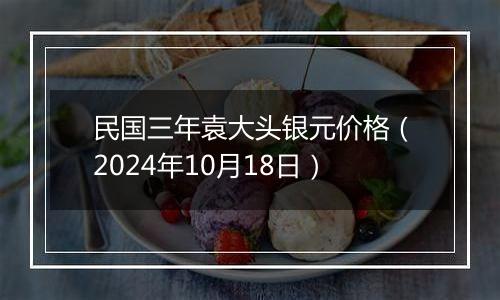 民国三年袁大头银元价格（2024年10月18日）